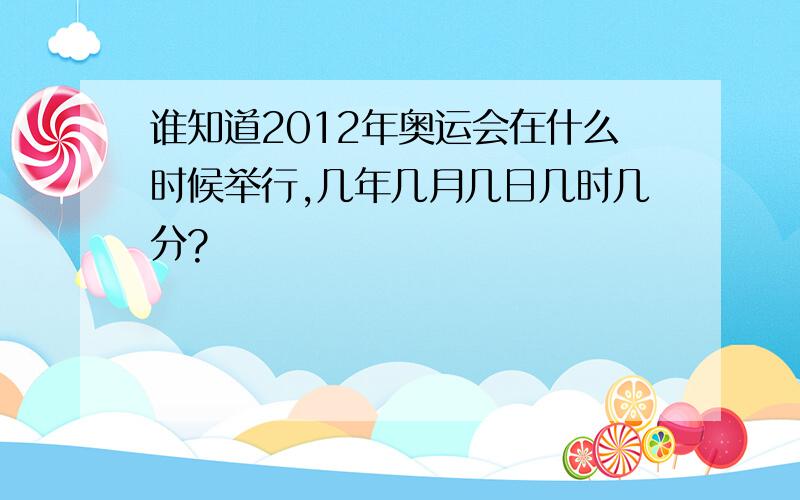 谁知道2012年奥运会在什么时候举行,几年几月几日几时几分?